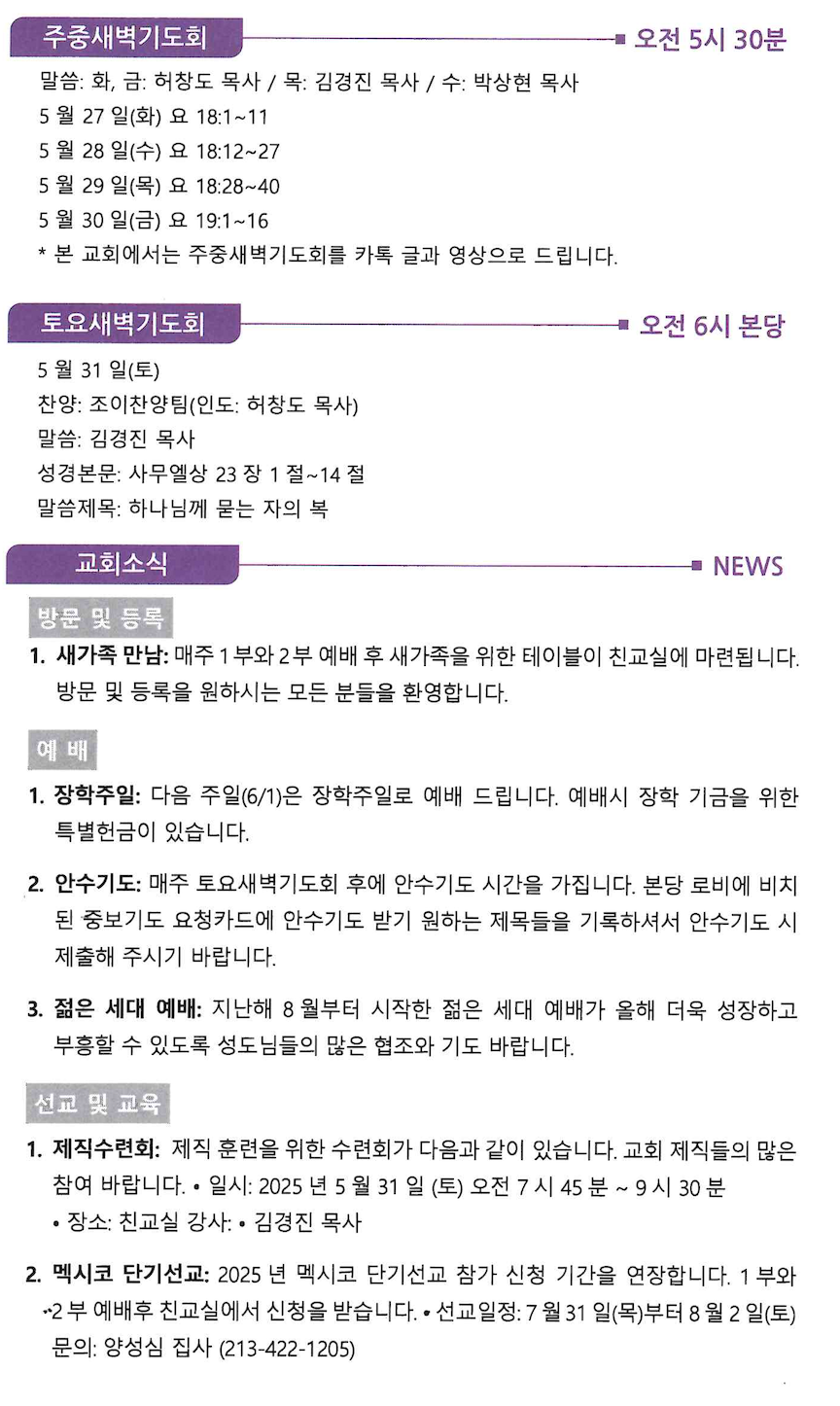 주중새벽기도회

오전 5시 30분

말씀: 화, 금: 허창도 목사 / 목: 김경진 목사 / 수: 박상현 목사
5 월 27 일(화) 요 18:1~11
5 월 28 일(수) 요 18:12~27
5 월 29 일(목) 요 18:28~40
5 월 30 일(금) 요 19:1~16
* 본 교회에서는 주중새벽기도회를 카톡 글과 영상으로 드립니다.

토요새벽기도회

오전 6시 본당

5 월 31 일(토)
찬양: 조이찬양팀(인도: 허창도 목사)
말씀: 김경진 목사
성경본문: 사무엘상 23 장 1 절~14 절
말씀제목: 하나님께 묻는 자의 복

교회소식

NEWS

방문 및 등록

1. 새가족 만남: 매주 1 부와 2 부 예배 후 새가족을 위한 테이블이 친교실에 마련됩니다. 방문 및 등록을 원하시는 모든 분들을 환영합니다.

예 배

1. 장학주일: 다음 주일(6/1)은 장학주일로 예배 드립니다. 예배시 장학 기금을 위한 특별헌금이 있습니다.

2. 안수기도: 매주 토요새벽기도회 후에 안수기도 시간을 가집니다. 본당 로비에 비치된 중보기도 요청카드에 안수기도 받기 원하는 제목들을 기록하셔서 안수기도 시 제출해 주시기 바랍니다.

3. 젊은 세대 예배: 지난해 8 월부터 시작한 젊은 세대 예배가 올해 더욱 성장하고 부흥할 수 있도록 성도님들의 많은 협조와 기도 바랍니다.

선교 및 교육

1. 제직수련회: 제직 훈련을 위한 수련회가 다음과 같이 있습니다. 교회 제직들의 많은 참여 바랍니다. • 일시: 2025 년 5 월 31 일 (토) 오전 7 시 45 분 ~ 9 시 30 분
• 장소: 친교실 강사: • 김경진 목사

2. 멕시코 단기선교: 2025 년 멕시코 단기선교 참가 신청 기간을 연장합니다. 1 부와 2 부 예배후 친교실에서 신청을 받습니다. • 선교일정: 7 월 31 일(목)부터 8 월 2 일(토) 문의: 양성심 집사 (213-422-1205)